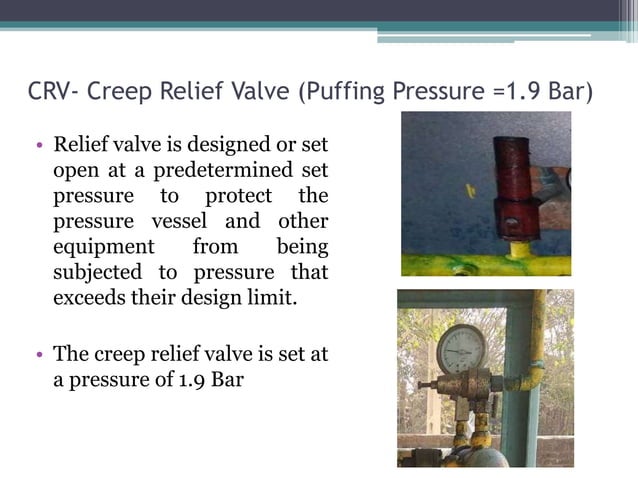 CRV- Creep Relief Valve (Puffing Pressure =1.9 Bar)

• Relief valve is designed or set open at a predetermined set pressure to protect the pressure vessel and other equipment from being subjected to pressure that exceeds their design limit.

• The creep relief valve is set at a pressure of 1.9 Bar